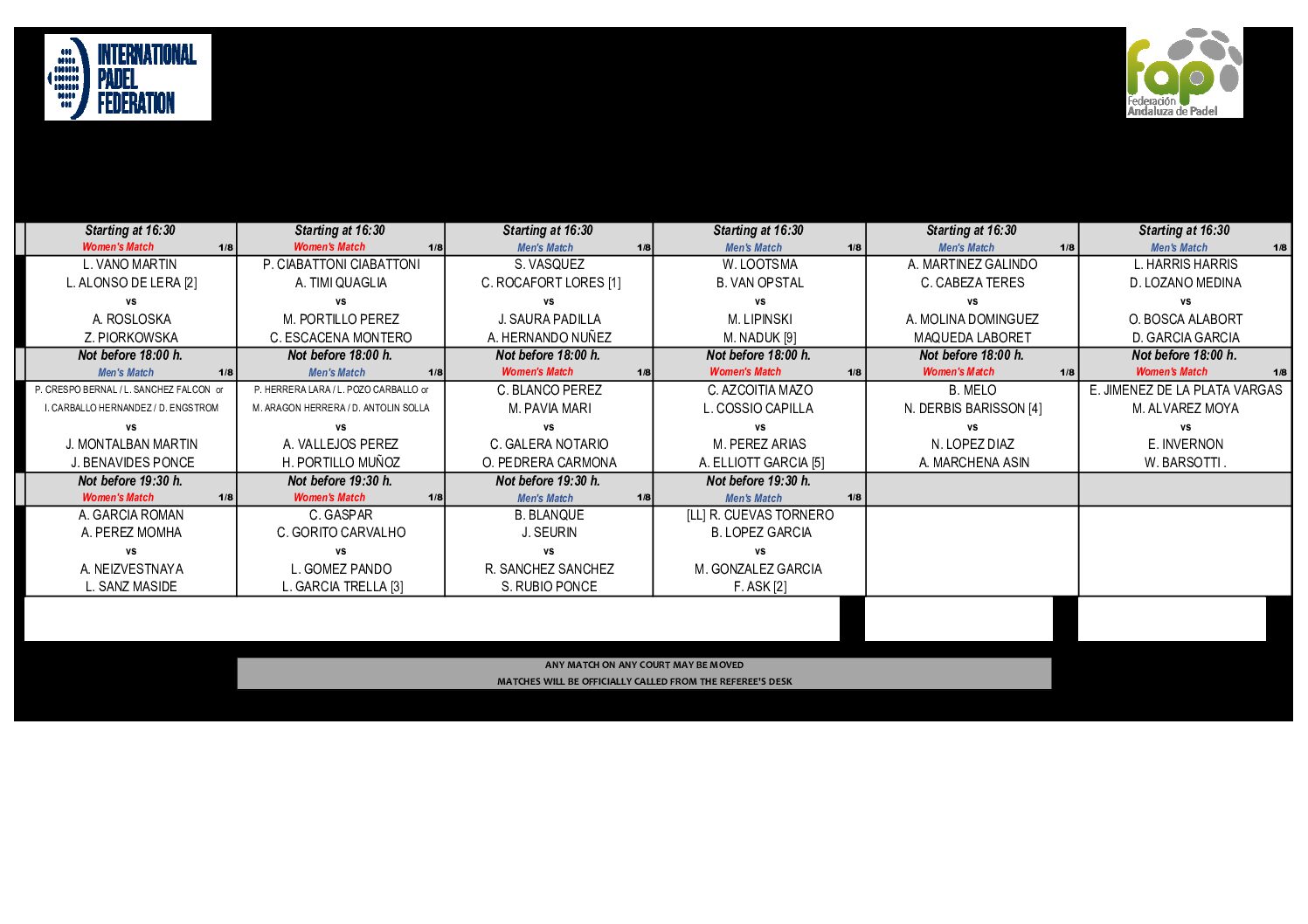 INTERNATIONAL PADEL FEDERATION

fap Federación Andaluza de Padel

| Starting at 16:30 Women's Match 1/8 | Starting at 16:30 Women's Match 1/8 | Starting at 16:30 Men's Match 1/8 | Starting at 16:30 Men's Match 1/8 | Starting at 16:30 Men's Match 1/8 | Starting at 16:30 Men's Match 1/8 |
|---|---|---|---|---|---|
| L. VANO MARTIN | P. CIABATTONI CIABATTONI | S. VASQUEZ | W. LOOTSMA | A. MARTINEZ GALINDO | L. HARRIS HARRIS |
| L. ALONSO DE LERA [2] | A. TIMI QUAGLIA | C. ROCAFORT LORES [1] | B. VAN OPSTAL | C. CABEZA TERES | D. LOZANO MEDINA |
| vs | vs | vs | vs | vs | vs |
| A. ROSLOSKA | M. PORTILLO PEREZ | J. SAURA PADILLA | M. LIPINSKI | A. MOLINA DOMINGUEZ | O. BOSCA ALABORT |
| Z. PIORKOWSKA | C. ESCACENA MONTERO | A. HERNANDO NUÑEZ | M. NADUK [9] | MAQUEDA LABORET | D. GARCIA GARCIA |
| Not before 18:00 h. Men's Match 1/8 | Not before 18:00 h. Men's Match 1/8 | Not before 18:00 h. Women's Match 1/8 | Not before 18:00 h. Women's Match 1/8 | Not before 18:00 h. Women's Match 1/8 | Not before 18:00 h. Women's Match 1/8 |
| P. CRESPO BERNAL / L. SANCHEZ FALCON or | P. HERRERA LARA / L. POZO CARBALLO or | C. BLANCO PEREZ | C. AZCOITIA MAZO | B. MELO | E. JIMENEZ DE LA PLATA VARGAS |
| I. CARBALLO HERNANDEZ / D. ENGSTROM | M. ARAGON HERRERA / D. ANTOLIN SOLLA | M. PAVIA MARI | L. COSSIO CAPILLA | N. DERBIS BARISSON [4] | M. ALVAREZ MOYA |
| vs | vs | vs | vs | vs | vs |
| J. MONTALBAN MARTIN | A. VALLEJOS PEREZ | C. GALERA NOTARIO | M. PEREZ ARIAS | N. LOPEZ DIAZ | E. INVERNON |
| J. BENAVIDES PONCE | H. PORTILLO MUÑOZ | O. PEDRERA CARMONA | A. ELLIOTT GARCIA [5] | A. MARCHENA ASIN | W. BARSOTTI . |
| Not before 19:30 h. Women's Match 1/8 | Not before 19:30 h. Women's Match 1/8 | Not before 19:30 h. Men's Match 1/8 | Not before 19:30 h. Men's Match 1/8 | | |
| A. GARCIA ROMAN | C. GASPAR | B. BLANQUE | [LL] R. CUEVAS TORNERO | | |
| A. PEREZ MOMHA | C. GORITO CARVALHO | J. SEURIN | B. LOPEZ GARCIA | | |
| vs | vs | vs | vs | | |
| A. NEIZVESTNAYA | L. GOMEZ PANDO | R. SANCHEZ SANCHEZ | M. GONZALEZ GARCIA | | |
| L. SANZ MASIDE | L. GARCIA TRELLA [3] | S. RUBIO PONCE | F. ASK [2] | | |

ANY MATCH ON ANY COURT MAY BE MOVED
MATCHES WILL BE OFFICIALLY CALLED FROM THE REFEREE'S DESK